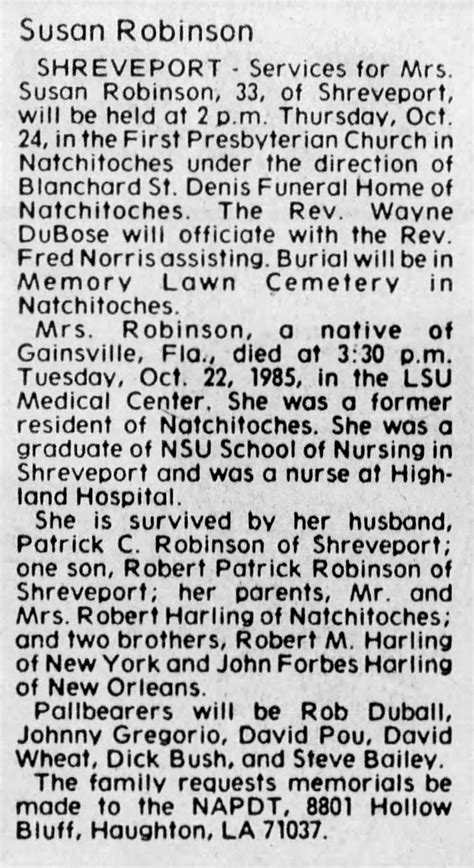 Susan Robinson

SHREVEPORT - Services for Mrs. Susan Robinson, 33, of Shreveport, will be held at 2 p.m. Thursday, Oct. 24, in the First Presbyterian Church in Natchitoches under the direction of Blanchard St. Denis Funeral Home of Natchitoches. The Rev. Wayne DuBose will officiate with the Rev. Fred Norris assisting. Burial will be in Memory Lawn Cemetery in Natchitoches.

Mrs. Robinson, a native of Gainsville, Fla., died at 3:30 p.m. Tuesday, Oct. 22, 1985, in the LSU Medical Center. She was a former resident of Natchitoches. She was a graduate of NSU School of Nursing in Shreveport and was a nurse at Highland Hospital.

She is survived by her husband, Patrick C. Robinson of Shreveport; one son, Robert Patrick Robinson of Shreveport; her parents, Mr. and Mrs. Robert Harling of Natchitoches; and two brothers, Robert M. Harling of New York and John Forbes Harling of New Orleans.

Pallbearers will be Rob Duball, Johnny Gregorio, David Pou, David Wheat, Dick Bush, and Steve Bailey.

The family requests memorials be made to the NAPDT, 8801 Hollow Bluff, Haughton, LA 71037.